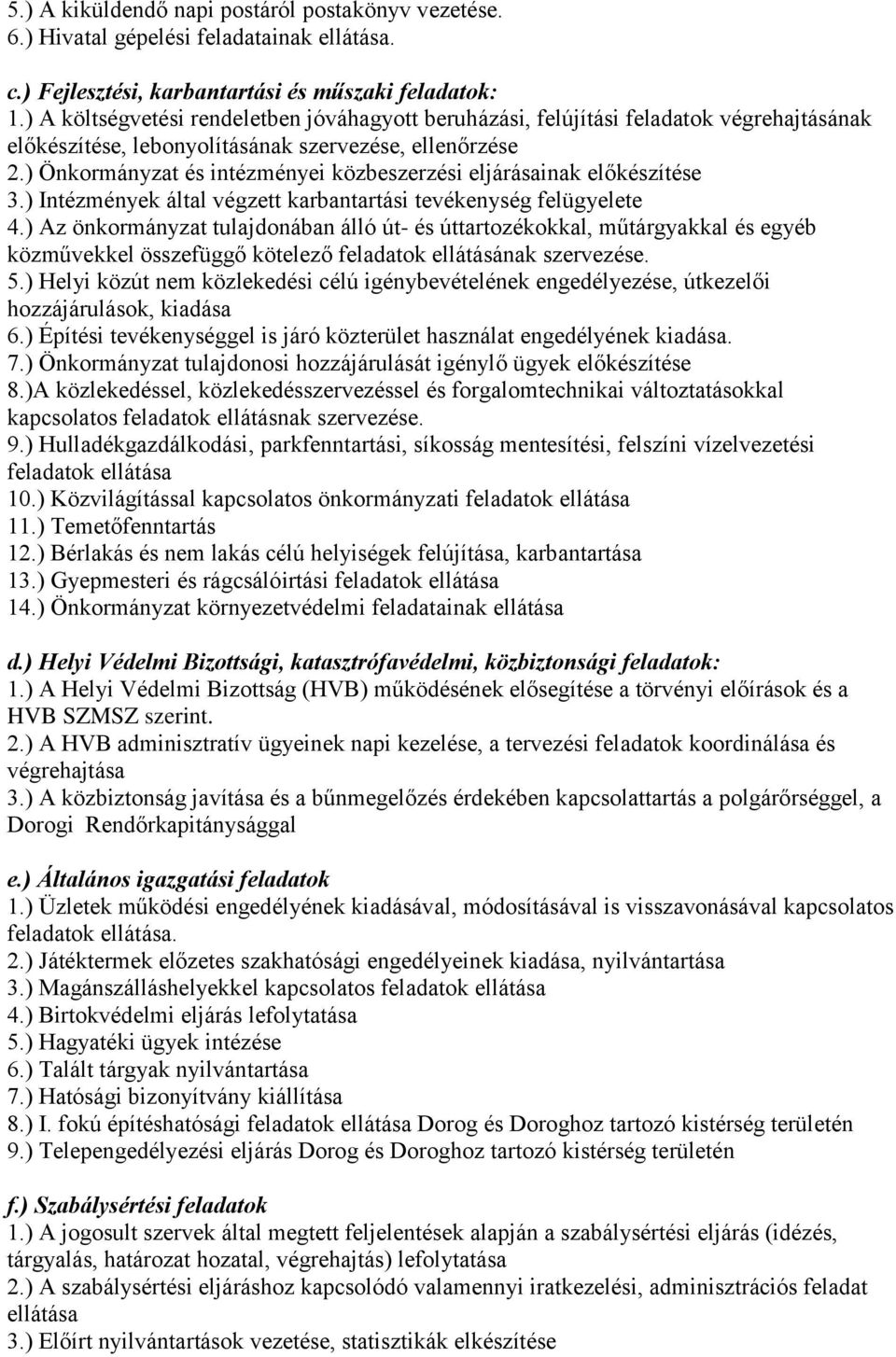 5.) A kiküldendő napi postáról postakönyv vezetése.
6.) Hivatal gépelési feladatainak ellátása.

c.) Fejlesztési, karbantartási és műszaki feladatok:
1.) A költségvetési rendeletben jóváhagyott beruházási, felújítási feladatok végrehajtásának előkészítése, lebonyolításának szervezése, ellenőrzése
2.) Önkormányzat és intézményei közbeszerzési eljárásainak előkészítése
3.) Intézmények által végzett karbantartási tevékenység felügyelete
4.) Az önkormányzat tulajdonában álló út- és úttartozékokkal, műtárgyakkal és egyéb közművekkel összefüggő kötelező feladatok ellátásának szervezése.
5.) Helyi közút nem közlekedési célú igénybevételének engedélyezése, útkezelői hozzájárulások, kiadása
6.) Építési tevékenységgel is járó közterület használat engedélyének kiadása.
7.) Önkormányzat tulajdonosi hozzájárulását igénylő ügyek előkészítése
8.)A közlekedéssel, közlekedésszervezéssel és forgalomtechnikai változtatásokkal kapcsolatos feladatok ellátásnak szervezése.
9.) Hulladékgazdálkodási, parkfenntartási, síkosság mentesítési, felszíni vízelvezetési feladatok ellátása
10.) Közvilágítással kapcsolatos önkormányzati feladatok ellátása
11.) Temetőfenntartás
12.) Bérlakás és nem lakás célú helyiségek felújítása, karbantartása
13.) Gyepmesteri és rágcsálóirtási feladatok ellátása
14.) Önkormányzat környezetvédelmi feladatainak ellátása

d.) Helyi Védelmi Bizottsági, katasztrófavédelmi, közbiztonsági feladatok:
1.) A Helyi Védelmi Bizottság (HVB) működésének elősegítése a törvényi előírások és a HVB SZMSZ szerint.
2.) A HVB adminisztratív ügyeinek napi kezelése, a tervezési feladatok koordinálása és végrehajtása
3.) A közbiztonság javítása és a bűnmegelőzés érdekében kapcsolattartás a polgárőrséggel, a Dorogi Rendőrkapitánysággal

e.) Általános igazgatási feladatok
1.) Üzletek működési engedélyének kiadásával, módosításával is visszavonásával kapcsolatos feladatok ellátása.
2.) Játéktermek előzetes szakhatósági engedélyeinek kiadása, nyilvántartása
3.) Magánszálláshelyekkel kapcsolatos feladatok ellátása
4.) Birtokvédelmi eljárás lefolytatása
5.) Hagyatéki ügyek intézése
6.) Talált tárgyak nyilvántartása
7.) Hatósági bizonyítvány kiállítása
8.) I. fokú építéshatósági feladatok ellátása Dorog és Doroghoz tartozó kistérség területén
9.) Telepengedélyezési eljárás Dorog és Doroghoz tartozó kistérség területén

f.) Szabálysértési feladatok
1.) A jogosult szervek által megtett feljelentések alapján a szabálysértési eljárás (idézés, tárgyalás, határozat hozatal, végrehajtás) lefolytatása
2.) A szabálysértési eljáráshoz kapcsolódó valamennyi iratkezelési, adminisztrációs feladat ellátása
3.) Előírt nyilvántartások vezetése, statisztikák elkészítése